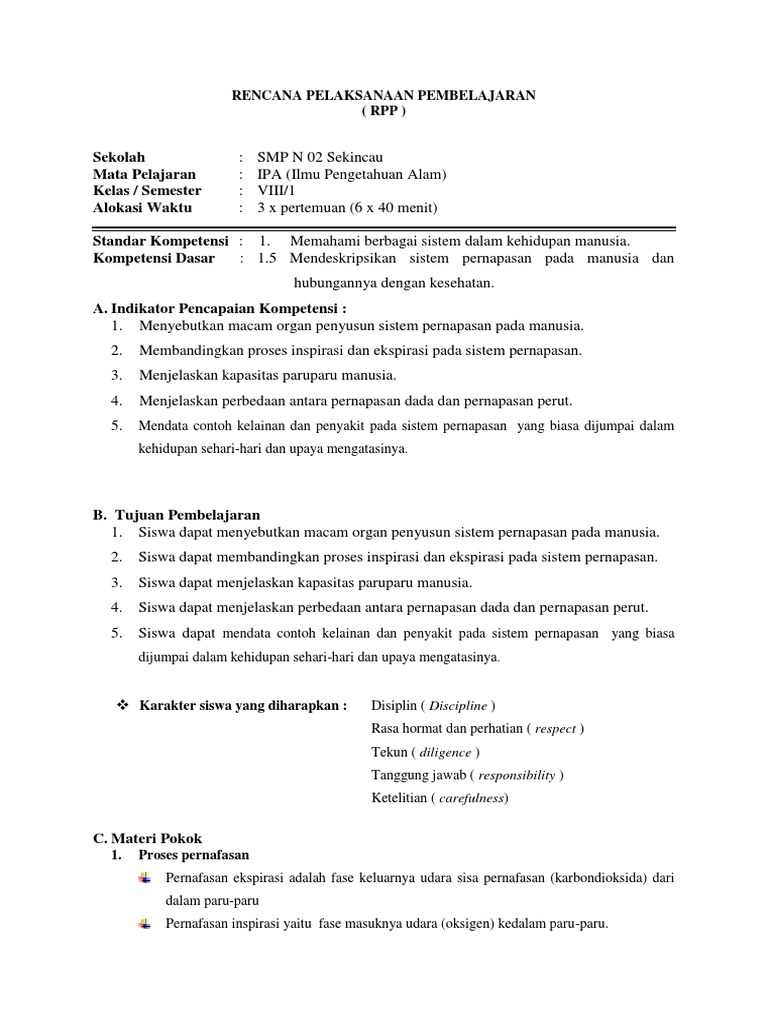 RENCANA PELAKSANAAN PEMBELAJARAN
( RPP )

Sekolah : SMP N 02 Sekincau
Mata Pelajaran : IPA (Ilmu Pengetahuan Alam)
Kelas / Semester : VIII/1
Alokasi Waktu : 3 x pertemuan (6 x 40 menit)

Standar Kompetensi : 1. Memahami berbagai sistem dalam kehidupan manusia.
Kompetensi Dasar : 1.5 Mendeskripsikan sistem pernapasan pada manusia dan hubungannya dengan kesehatan.

A. Indikator Pencapaian Kompetensi :
1. Menyebutkan macam organ penyusun sistem pernapasan pada manusia.
2. Membandingkan proses inspirasi dan ekspirasi pada sistem pernapasan.
3. Menjelaskan kapasitas paruparu manusia.
4. Menjelaskan perbedaan antara pernapasan dada dan pernapasan perut.
5. Mendata contoh kelainan dan penyakit pada sistem pernapasan yang biasa dijumpai dalam kehidupan sehari-hari dan upaya mengatasinya.

B. Tujuan Pembelajaran
1. Siswa dapat menyebutkan macam organ penyusun sistem pernapasan pada manusia.
2. Siswa dapat membandingkan proses inspirasi dan ekspirasi pada sistem pernapasan.
3. Siswa dapat menjelaskan kapasitas paruparu manusia.
4. Siswa dapat menjelaskan perbedaan antara pernapasan dada dan pernapasan perut.
5. Siswa dapat mendata contoh kelainan dan penyakit pada sistem pernapasan yang biasa dijumpai dalam kehidupan sehari-hari dan upaya mengatasinya.

❖ Karakter siswa yang diharapkan : Disiplin ( Discipline )
Rasa hormat dan perhatian ( respect )
Tekun ( diligence )
Tanggung jawab ( responsibility )
Ketelitian ( carefulness)

C. Materi Pokok
1. Proses pernafasan
Pernafasan ekspirasi adalah fase keluarnya udara sisa pernafasan (karbondioksida) dari dalam paru-paru
Pernafasan inspirasi yaitu fase masuknya udara (oksigen) kedalam paru-paru.